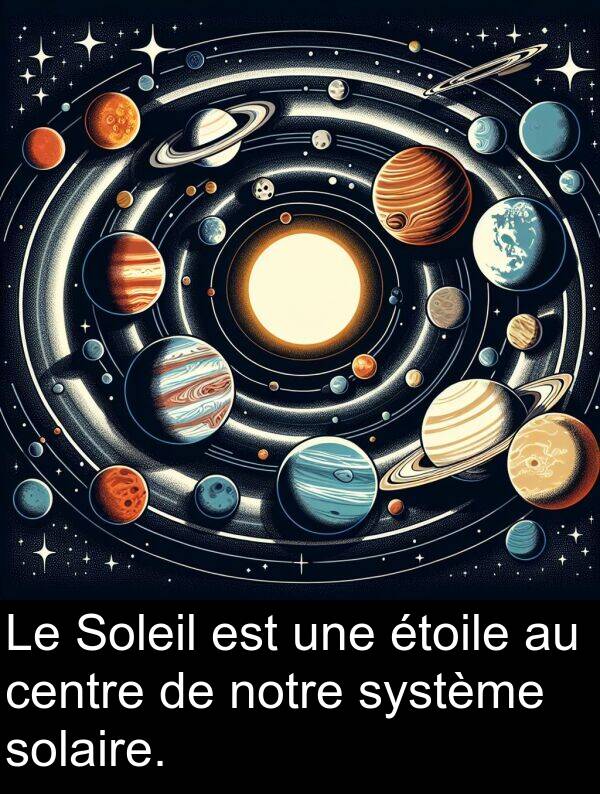 Le Soleil est une étoile au centre de notre système solaire.